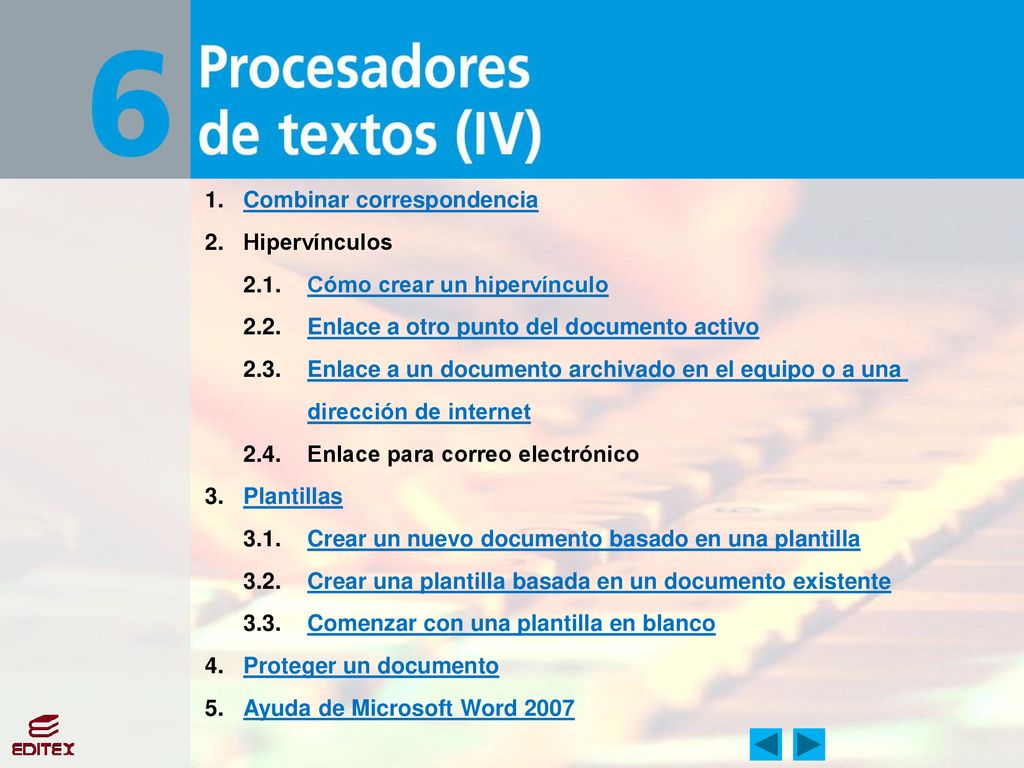 6

Procesadores de textos (IV)

1. Combinar correspondencia
2. Hipervínculos
2.1. Cómo crear un hipervínculo
2.2. Enlace a otro punto del documento activo
2.3. Enlace a un documento archivado en el equipo o a una dirección de internet
2.4. Enlace para correo electrónico
3. Plantillas
3.1. Crear un nuevo documento basado en una plantilla
3.2. Crear una plantilla basada en un documento existente
3.3. Comenzar con una plantilla en blanco
4. Proteger un documento
5. Ayuda de Microsoft Word 2007

EDITEX